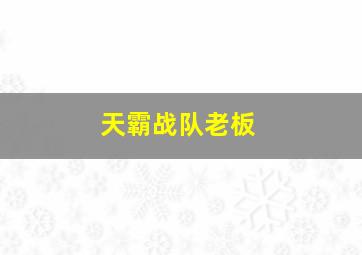 天霸战队老板